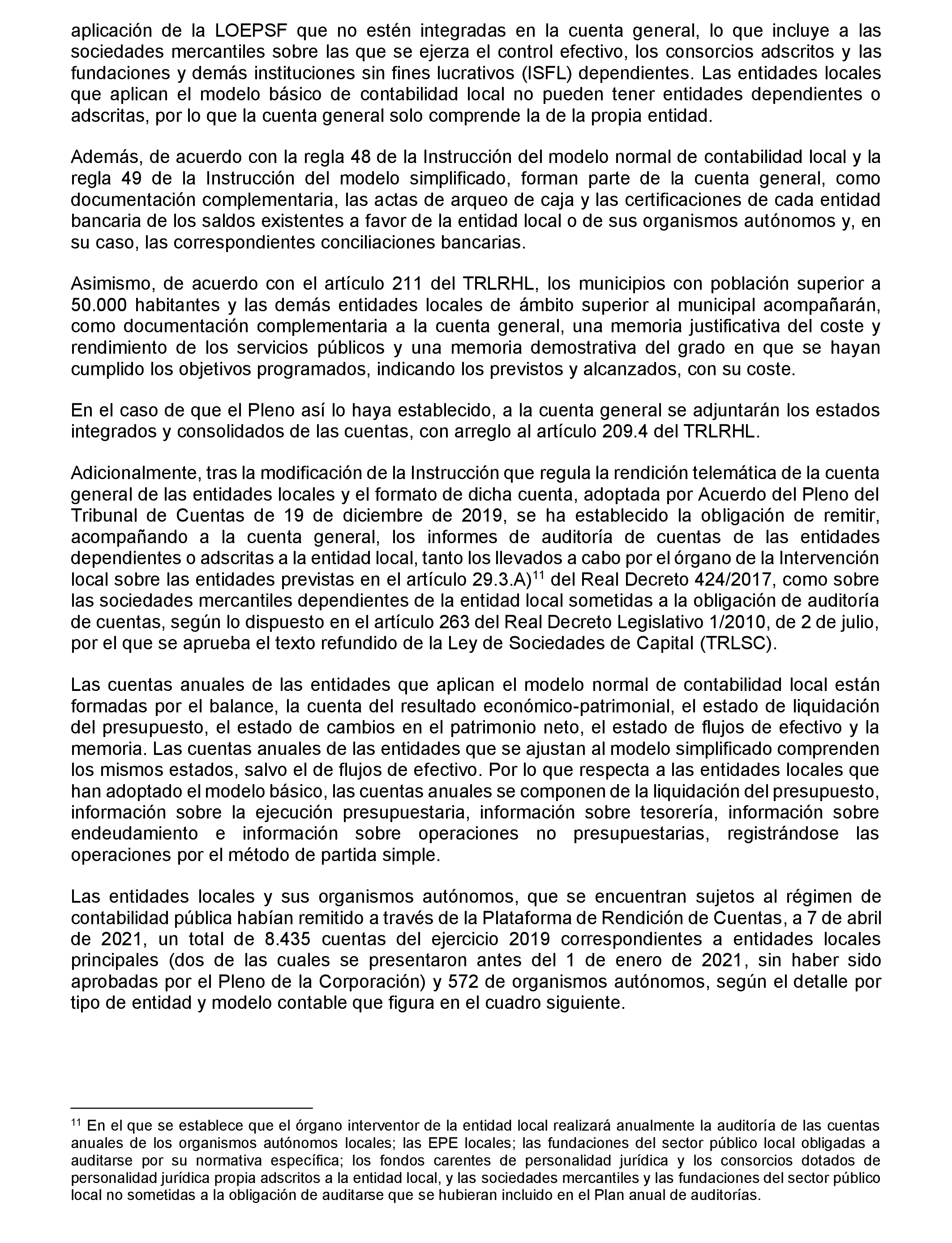 aplicación de la LOEPSF que no estén integradas en la cuenta general, lo que incluye a las sociedades mercantiles sobre las que se ejerza el control efectivo, los consorcios adscritos y las fundaciones y demás instituciones sin fines lucrativos (ISFL) dependientes. Las entidades locales que aplican el modelo básico de contabilidad local no pueden tener entidades dependientes o adscritas, por lo que la cuenta general solo comprende la de la propia entidad.

Además, de acuerdo con la regla 48 de la Instrucción del modelo normal de contabilidad local y la regla 49 de la Instrucción del modelo simplificado, forman parte de la cuenta general, como documentación complementaria, las actas de arqueo de caja y las certificaciones de cada entidad bancaria de los saldos existentes a favor de la entidad local o de sus organismos autónomos y, en su caso, las correspondientes conciliaciones bancarias.

Asimismo, de acuerdo con el artículo 211 del TRLRHL, los municipios con población superior a 50.000 habitantes y las demás entidades locales de ámbito superior al municipal acompañarán, como documentación complementaria a la cuenta general, una memoria justificativa del coste y rendimiento de los servicios públicos y una memoria demostrativa del grado en que se hayan cumplido los objetivos programados, indicando los previstos y alcanzados, con su coste.

En el caso de que el Pleno así lo haya establecido, a la cuenta general se adjuntarán los estados integrados y consolidados de las cuentas, con arreglo al artículo 209.4 del TRLRHL.

Adicionalmente, tras la modificación de la Instrucción que regula la rendición telemática de la cuenta general de las entidades locales y el formato de dicha cuenta, adoptada por Acuerdo del Pleno del Tribunal de Cuentas de 19 de diciembre de 2019, se ha establecido la obligación de remitir, acompañando a la cuenta general, los informes de auditoría de cuentas de las entidades dependientes o adscritas a la entidad local, tanto los llevados a cabo por el órgano de la Intervención local sobre las entidades previstas en el artículo 29.3.A)$^{11}$ del Real Decreto 424/2017, como sobre las sociedades mercantiles dependientes de la entidad local sometidas a la obligación de auditoría de cuentas, según lo dispuesto en el artículo 263 del Real Decreto Legislativo 1/2010, de 2 de julio, por el que se aprueba el texto refundido de la Ley de Sociedades de Capital (TRLSC).

Las cuentas anuales de las entidades que aplican el modelo normal de contabilidad local están formadas por el balance, la cuenta del resultado económico-patrimonial, el estado de liquidación del presupuesto, el estado de cambios en el patrimonio neto, el estado de flujos de efectivo y la memoria. Las cuentas anuales de las entidades que se ajustan al modelo simplificado comprenden los mismos estados, salvo el de flujos de efectivo. Por lo que respecta a las entidades locales que han adoptado el modelo básico, las cuentas anuales se componen de la liquidación del presupuesto, información sobre la ejecución presupuestaria, información sobre tesorería, información sobre endeudamiento e información sobre operaciones no presupuestarias, registrándose las operaciones por el método de partida simple.

Las entidades locales y sus organismos autónomos, que se encuentran sujetos al régimen de contabilidad pública habían remitido a través de la Plataforma de Rendición de Cuentas, a 7 de abril de 2021, un total de 8.435 cuentas del ejercicio 2019 correspondientes a entidades locales principales (dos de las cuales se presentaron antes del 1 de enero de 2021, sin haber sido aprobadas por el Pleno de la Corporación) y 572 de organismos autónomos, según el detalle por tipo de entidad y modelo contable que figura en el cuadro siguiente.

$^{11}$ En el que se establece que el órgano interventor de la entidad local realizará anualmente la auditoría de las cuentas anuales de los organismos autónomos locales; las EPE locales; las fundaciones del sector público local obligadas a auditarse por su normativa específica; los fondos carentes de personalidad jurídica y los consorcios dotados de personalidad jurídica propia adscritos a la entidad local, y las sociedades mercantiles y las fundaciones del sector público local no sometidas a la obligación de auditarse que se hubieran incluido en el Plan anual de auditorías.